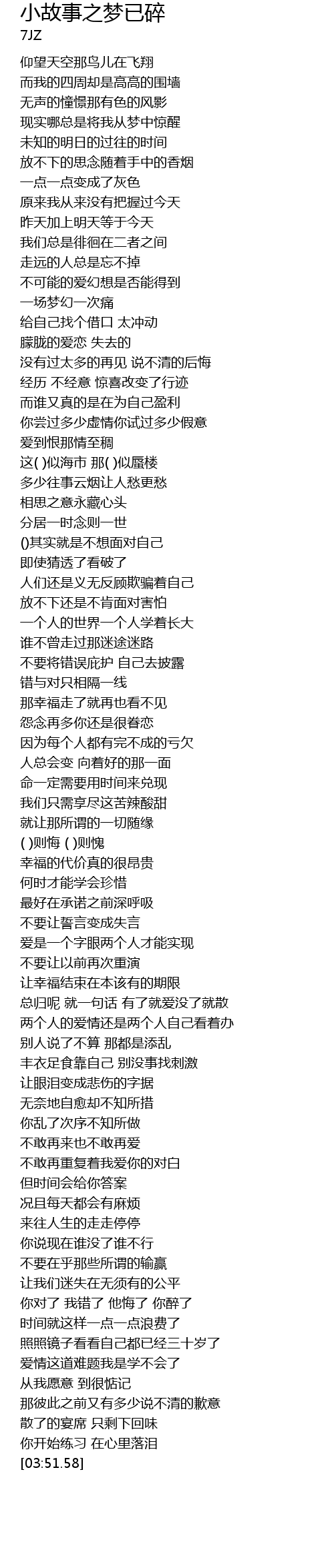 小故事之梦已碎
7JZ

仰望天空那鸟儿在飞翔
而我的四周却是高高的围墙
无声的憧憬那有色的风影
现实哪总是将我从梦中惊醒
未知的明日的过往的时间
放不下的思念随着手中的香烟
一点一点变成了灰色
原来我从来没有把握过今天
昨天加上明天等于今天
我们总是徘徊在二者之间
走远的人总是忘不掉
不可能的爱幻想是否能得到
一场梦幻一次痛
给自己找个借口 太冲动
朦胧的爱恋 失去的
没有过太多的再见 说不清的后悔
经历 不经意 惊喜改变了行迹
而谁又真的是在为自己盈利
你尝过多少虚情你试过多少假意
爱到恨那情至稠
这( )似海市 那( )似蜃楼
多少往事云烟让人愁更愁
相思之意永藏心头
分居一时念则一世
()其实就是不想面对自己
即使猜透了看破了
人们还是义无反顾欺骗着自己
放不下还是不肯面对害怕
一个人的世界一个人学着长大
谁不曾走过那迷途迷路
不要将错误庇护 自己去披露
错与对只相隔一线
那幸福走了就再也看不见
怨念再多你还是很眷恋
因为每个人都有完不成的亏欠
人总会变 向着好的那一面
命一定需要用时间来兑现
我们只需享尽这苦辣酸甜
就让那所谓的一切随缘
( )则悔 ( )则愧
幸福的代价真的很昂贵
何时才能学会珍惜
最好在承诺之前深呼吸
不要让誓言变成失言
爱是一个字眼两个人才能实现
不要让以前再次重演
让幸福结束在本该有的期限
总归呢 就一句话 有了就爱没了就散
两个人的爱情还是两个人自己看着办
别人说了不算 那都是添乱
丰衣足食靠自己 别没事找刺激
让眼泪变成悲伤的字据
无奈地自愈却不知所措
你乱了次序不知所做
不敢再来也不敢再爱
不敢再重复着我爱你的对白
但时间会给你答案
况且每天都会有麻烦
来往人生的走走停停
你说现在谁没了谁不行
不要在乎那些所谓的输赢
让我们迷失在无须有的公平
你对了 我错了 他悔了 你醉了
时间就这样一点一点浪费了
照照镜子看看自己都已经三十岁了
爱情这道难题我是学不会了
从我愿意 到很惦记
那彼此之前又有多少说不清的歉意
散了的宴席 只剩下回味
你开始练习 在心里落泪
[03:51.58]